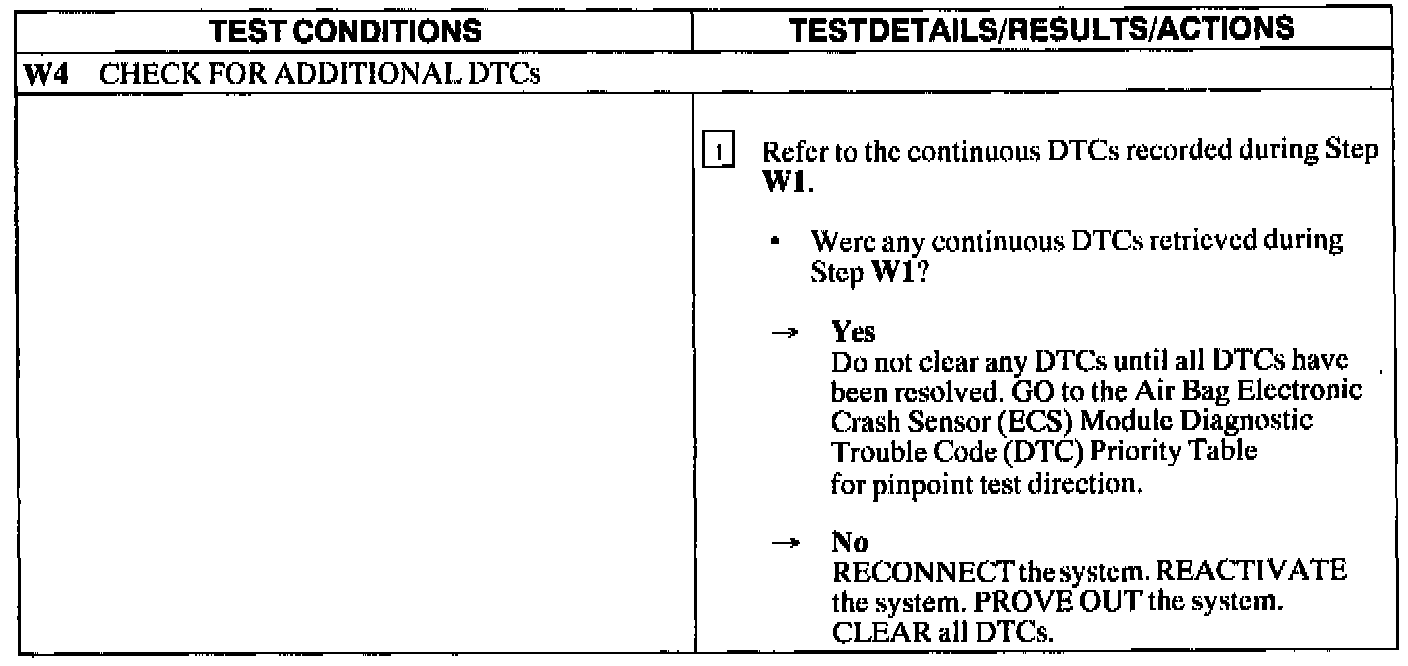 | TEST CONDITIONS | TESTDETAILS/RESULTS/ACTIONS |
|---|---|
| W4 CHECK FOR ADDITIONAL DTCs | |
| | 1 Refer to the continuous DTCs recorded during Step W1. • Were any continuous DTCs retrieved during Step W1? → Yes Do not clear any DTCs until all DTCs have been resolved. GO to the Air Bag Electronic Crash Sensor (ECS) Module Diagnostic Trouble Code (DTC) Priority Table for pinpoint test direction. → No RECONNECT the system. REACTIVATE the system. PROVE OUT the system. CLEAR all DTCs. |